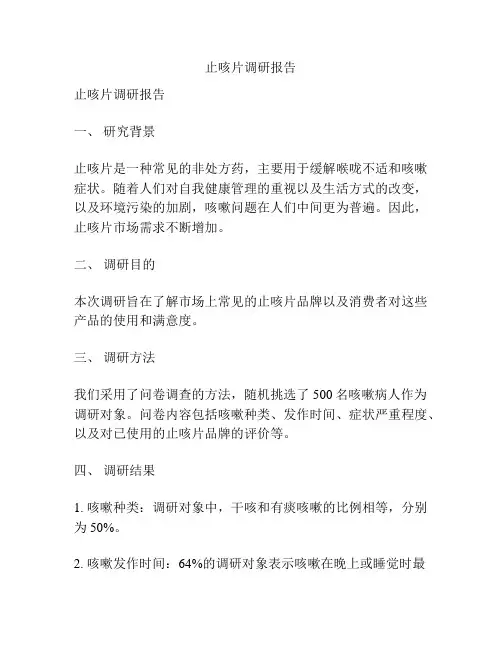 止咳片调研报告

止咳片调研报告

一、 研究背景

止咳片是一种常见的非处方药，主要用于缓解喉咙不适和咳嗽症状。随着人们对自我健康管理的重视以及生活方式的改变，以及环境污染的加剧，咳嗽问题在人们中间更为普遍。因此，止咳片市场需求不断增加。

二、 调研目的

本次调研旨在了解市场上常见的止咳片品牌以及消费者对这些产品的使用和满意度。

三、 调研方法

我们采用了问卷调查的方法，随机挑选了 500 名咳嗽病人作为调研对象。问卷内容包括咳嗽种类、发作时间、症状严重程度、以及对已使用的止咳片品牌的评价等。

四、 调研结果

1. 咳嗽种类：调研对象中，干咳和有痰咳嗽的比例相等，分别为 50%。

2. 咳嗽发作时间：64%的调研对象表示咳嗽在晚上或睡觉时最